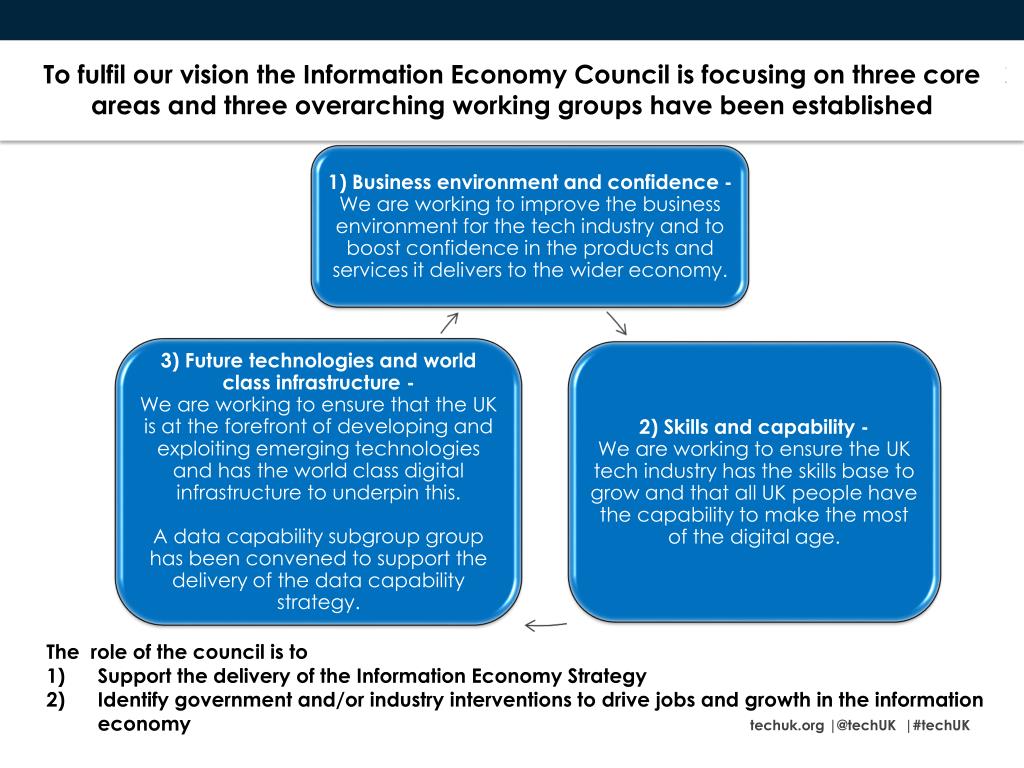 To fulfil our vision the Information Economy Council is focusing on three core areas and three overarching working groups have been established

1) Business environment and confidence - We are working to improve the business environment for the tech industry and to boost confidence in the products and services it delivers to the wider economy.

2) Skills and capability - We are working to ensure the UK tech industry has the skills base to grow and that all UK people have the capability to make the most of the digital age.

3) Future technologies and world class infrastructure - We are working to ensure that the UK is at the forefront of developing and exploiting emerging technologies and has the world class digital infrastructure to underpin this.

A data capability subgroup group has been convened to support the delivery of the data capability strategy.

The role of the council is to
1) Support the delivery of the Information Economy Strategy
2) Identify government and/or industry interventions to drive jobs and growth in the information economy

techuk.org |@techUK |#techUK